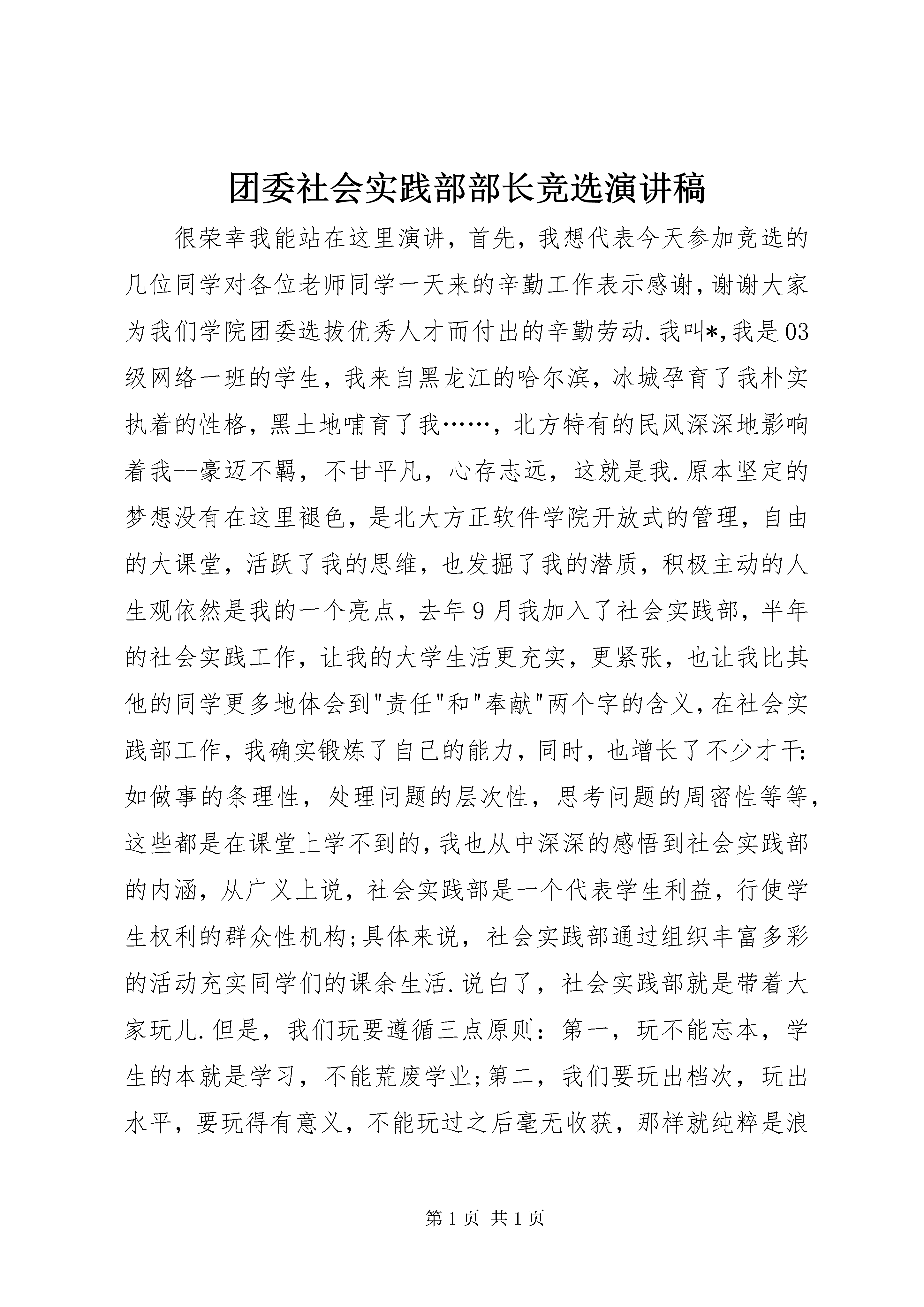 团委社会实践部部长竞选演讲稿

很荣幸我能站在这里演讲，首先，我想代表今天参加竞选的几位同学对各位老师同学一天来的辛勤工作表示感谢，谢谢大家为我们学院团委选拔优秀人才而付出的辛勤劳动.我叫*,我是03级网络一班的学生，我来自黑龙江的哈尔滨，冰城孕育了我朴实执着的性格，黑土地哺育了我……，北方特有的民风深深地影响着我--豪迈不羁，不甘平凡，心存志远，这就是我.原本坚定的梦想没有在这里褪色，是北大方正软件学院开放式的管理，自由的大课堂，活跃了我的思维，也发掘了我的潜质，积极主动的人生观依然是我的一个亮点，去年9月我加入了社会实践部，半年的社会实践工作，让我的大学生活更充实，更紧张，也让我比其他的同学更多地体会到"责任"和"奉献"两个字的含义，在社会实践部工作，我确实锻炼了自己的能力，同时，也增长了不少才干:如做事的条理性，处理问题的层次性，思考问题的周密性等等，这些都是在课堂上学不到的，我也从中深深的感悟到社会实践部的内涵，从广义上说，社会实践部是一个代表学生利益，行使学生权利的群众性机构;具体来说，社会实践部通过组织丰富多彩的活动充实同学们的课余生活.说白了，社会实践部就是带着大家玩儿.但是，我们玩要遵循三点原则：第一，玩不能忘本，学生的本就是学习，不能荒废学业;第二，我们要玩出档次，玩出水平，要玩得有意义，不能玩过之后毫无收获，那样就纯粹是浪

第1页 共1页